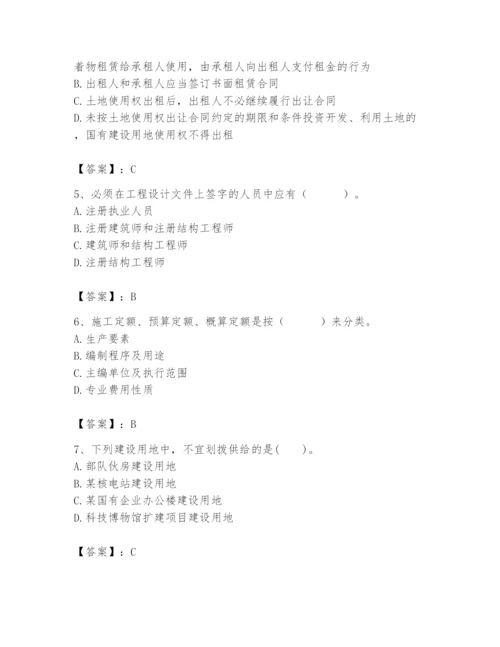 着物租赁给承租人使用，由承租人向出租人支付租金的行为
B. 出租人和承租人应当签订书面租赁合同
C. 土地使用权出租后，出租人不必继续履行出让合同
D. 未按土地使用权出让合同约定的期限和条件投资开发、利用土地的，国有建设用地使用权不得出租

【答案】：C

5、必须在工程设计文件上签字的人员中应有（　　）。
A. 注册执业人员
B. 注册建筑师和注册结构工程师
C. 建筑师和结构工程师
D. 注册结构工程师

【答案】：B

6、施工定额、预算定额、概算定额是按（　　）来分类。
A. 生产要素
B. 编制程序及用途
C. 主编单位及执行范围
D. 专业费用性质

【答案】：B

7、下列建设用地中，不宜划拨供给的是(　　)。
A. 部队伙房建设用地
B. 某核电站建设用地
C. 某国有企业办公楼建设用地
D. 科技博物馆扩建项目建设用地

【答案】：C